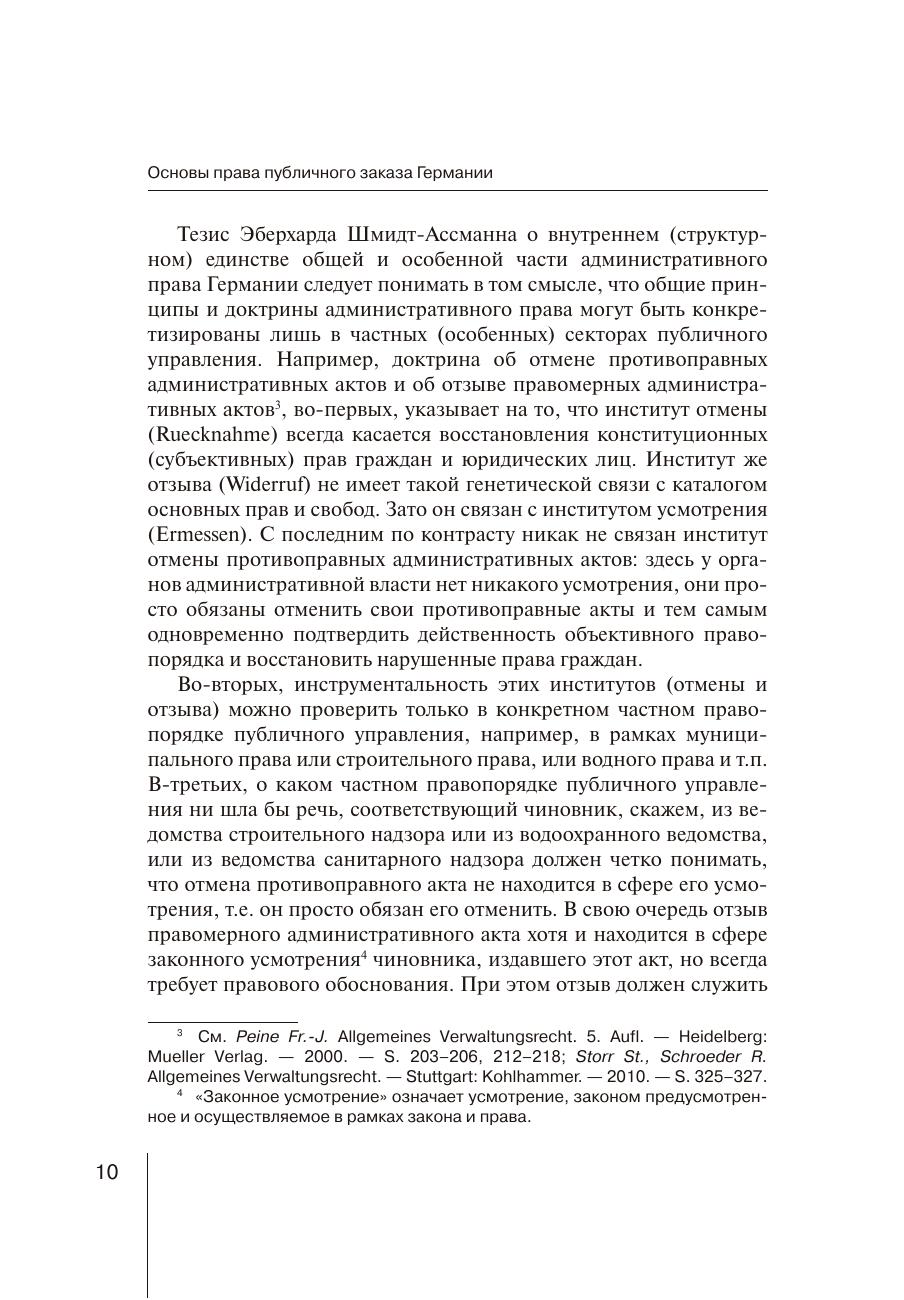 Основы права публичного заказа Германии

Тезис Эберхарда Шмидт-Ассманна о внутреннем (структурном) единстве общей и особенной части административного права Германии следует понимать в том смысле, что общие принципы и доктрины административного права могут быть конкретизированы лишь в частных (особенных) секторах публичного управления. Например, доктрина об отмене противоправных административных актов и об отзыве правомерных административных актов$^3$, во-первых, указывает на то, что институт отмены (Ruecknahme) всегда касается восстановления конституционных (субъективных) прав граждан и юридических лиц. Институт же отзыва (Widerruf) не имеет такой генетической связи с каталогом основных прав и свобод. Зато он связан с институтом усмотрения (Ermessen). С последним по контрасту никак не связан институт отмены противоправных административных актов: здесь у органов административной власти нет никакого усмотрения, они просто обязаны отменить свои противоправные акты и тем самым одновременно подтвердить действенность объективного правопорядка и восстановить нарушенные права граждан.

Во-вторых, инструментальность этих институтов (отмены и отзыва) можно проверить только в конкретном частном правопорядке публичного управления, например, в рамках муниципального права или строительного права, или водного права и т.п. В-третьих, о каком частном правопорядке публичного управления ни шла бы речь, соответствующий чиновник, скажем, из ведомства строительного надзора или из водоохранного ведомства, или из ведомства санитарного надзора должен четко понимать, что отмена противоправного акта не находится в сфере его усмотрения, т.е. он просто обязан его отменить. В свою очередь отзыв правомерного административного акта хотя и находится в сфере законного усмотрения$^4$ чиновника, издавшего этот акт, но всегда требует правового обоснования. При этом отзыв должен служить

$^3$ См. Peine Fr.-J. Allgemeines Verwaltungsrecht. 5. Aufl. — Heidelberg: Mueller Verlag. — 2000. — S. 203–206, 212–218; Storr St., Schroeder R. Allgemeines Verwaltungsrecht. — Stuttgart: Kohlhammer. — 2010. — S. 325–327.

$^4$ «Законное усмотрение» означает усмотрение, законом предусмотренное и осуществляемое в рамках закона и права.

10